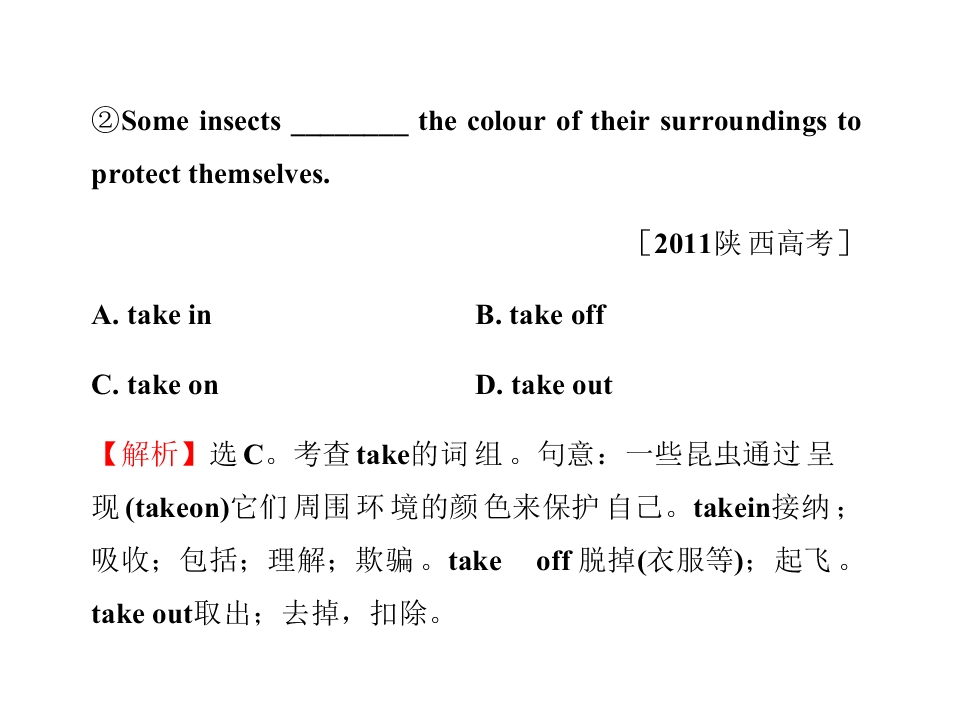 ②Some insects ____ the colour of their surroundings to protect themselves.

［2011陕西高考］

A. take in B. take off

C. take on D. take out

【解析】选C。考查take的词组。句意：一些昆虫通过呈现(takeon)它们周围环境的颜色来保护自己。takein接纳；吸收；包括；理解；欺骗。take off脱掉(衣服等)；起飞。take out取出；去掉，扣除。